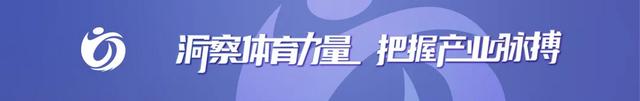 洞察体育力量 把握产业脉搏